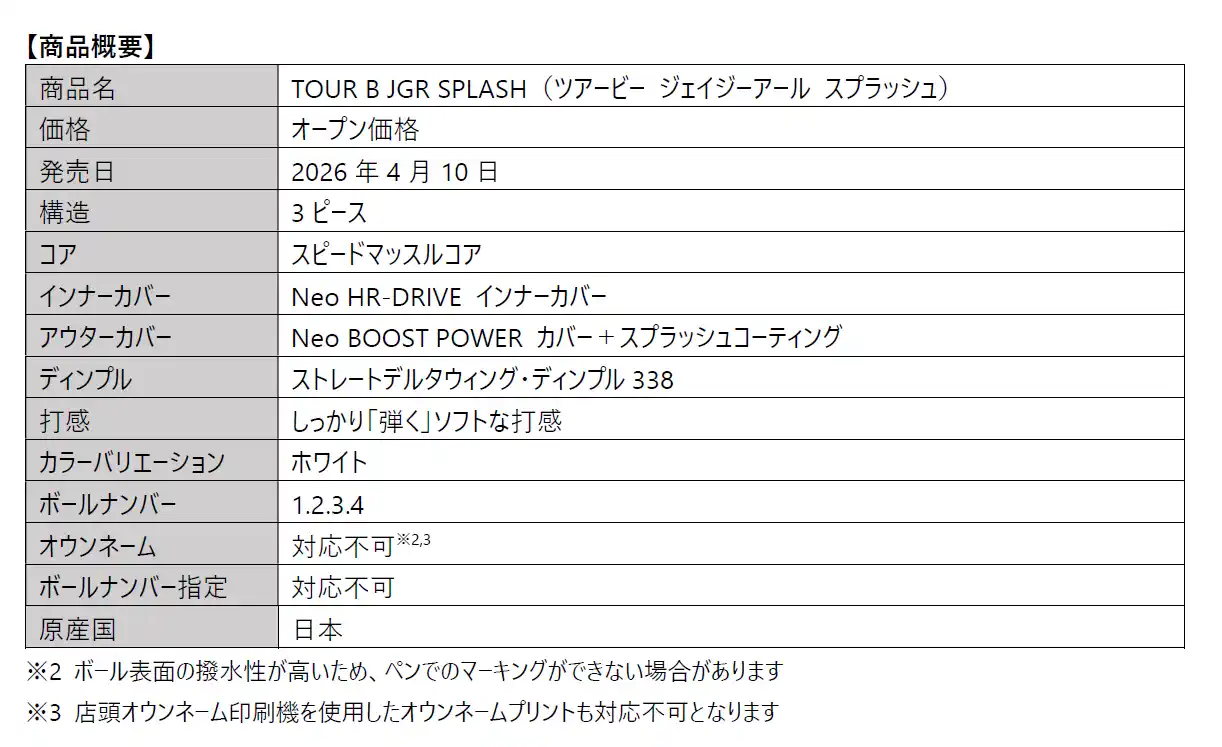 【商品概要】

| 商品名 | TOUR B JGR SPLASH（ツアービー ジェイジーアール スプラッシュ） |
|---|---|
| 価格 | オープン価格 |
| 発売日 | 2026 年 4 月 10 日 |
| 構造 | 3 ピース |
| コア | スピードマッスルコア |
| インナーカバー | Neo HR-DRIVE インナーカバー |
| アウターカバー | Neo BOOST POWER カバー＋スプラッシュコーティング |
| ディンプル | ストレートデルタウィング・ディンプル 338 |
| 打感 | しっかり「弾く」ソフトな打感 |
| カラーバリエーション | ホワイト |
| ボールナンバー | 1.2.3.4 |
| オウンネーム | 対応不可$^{※2,3}$ |
| ボールナンバー指定 | 対応不可 |
| 原産国 | 日本 |

※2 ボール表面の撥水性が高いため、ペンでのマーキングができない場合があります

※3 店頭オウンネーム印刷機を使用したオウンネームプリントも対応不可となります